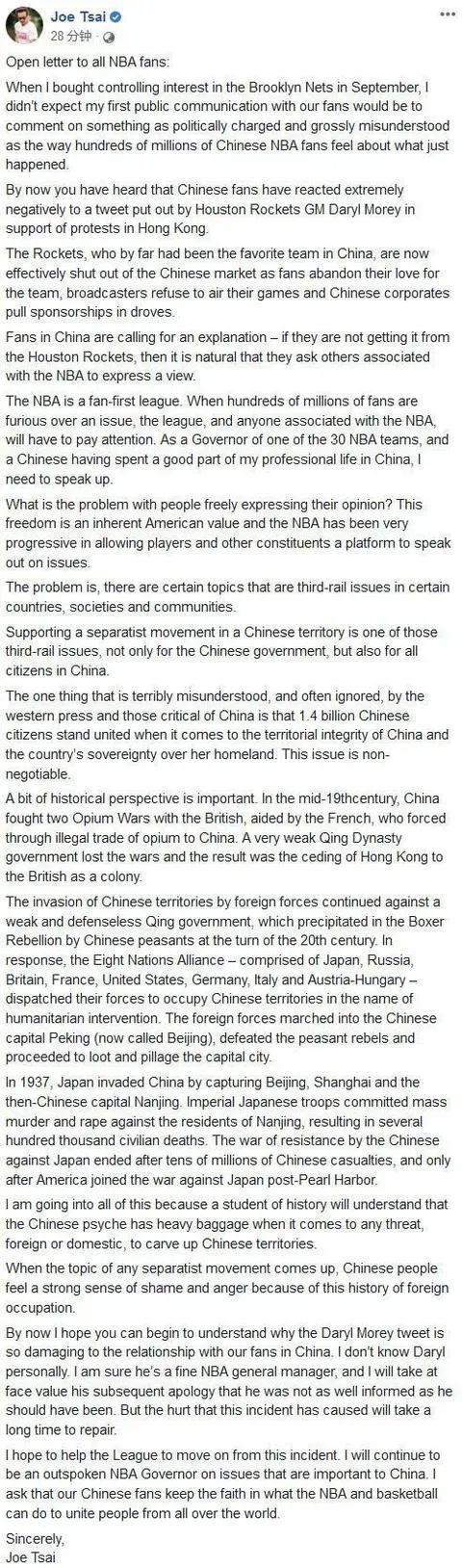 Joe Tsai
28 分钟 ·

Open letter to all NBA fans:

When I bought controlling interest in the Brooklyn Nets in September, I didn't expect my first public communication with our fans would be to comment on something as politically charged and grossly misunderstood as the way hundreds of millions of Chinese NBA fans feel about what just happened.

By now you have heard that Chinese fans have reacted extremely negatively to a tweet put out by Houston Rockets GM Daryl Morey in support of protests in Hong Kong.

The Rockets, who by far had been the favorite team in China, are now effectively shut out of the Chinese market as fans abandon their love for the team, broadcasters refuse to air their games and Chinese corporates pull sponsorships in droves.

Fans in China are calling for an explanation – if they are not getting it from the Houston Rockets, then it is natural that they ask others associated with the NBA to express a view.

The NBA is a fan-first league. When hundreds of millions of fans are furious over an issue, the league, and anyone associated with the NBA, will have to pay attention. As a Governor of one of the 30 NBA teams, and a Chinese having spent a good part of my professional life in China, I need to speak up.

What is the problem with people freely expressing their opinion? This freedom is an inherent American value and the NBA has been very progressive in allowing players and other constituents a platform to speak out on issues.

The problem is, there are certain topics that are third-rail issues in certain countries, societies and communities.

Supporting a separatist movement in a Chinese territory is one of those third-rail issues, not only for the Chinese government, but also for all citizens in China.

The one thing that is terribly misunderstood, and often ignored, by the western press and those critical of China is that 1.4 billion Chinese citizens stand united when it comes to the territorial integrity of China and the country's sovereignty over her homeland. This issue is non-negotiable.

A bit of historical perspective is important. In the mid-19thcentury, China fought two Opium Wars with the British, aided by the French, who forced through illegal trade of opium to China. A very weak Qing Dynasty government lost the wars and the result was the ceding of Hong Kong to the British as a colony.

The invasion of Chinese territories by foreign forces continued against a weak and defenseless Qing government, which precipitated in the Boxer Rebellion by Chinese peasants at the turn of the 20th century. In response, the Eight Nations Alliance – comprised of Japan, Russia, Britain, France, United States, Germany, Italy and Austria-Hungary – dispatched their forces to occupy Chinese territories in the name of humanitarian intervention. The foreign forces marched into the Chinese capital Peking (now called Beijing), defeated the peasant rebels and proceeded to loot and pillage the capital city.

In 1937, Japan invaded China by capturing Beijing, Shanghai and the then-Chinese capital Nanjing. Imperial Japanese troops committed mass murder and rape against the residents of Nanjing, resulting in several hundred thousand civilian deaths. The war of resistance by the Chinese against Japan ended after tens of millions of Chinese casualties, and only after America joined the war against Japan post-Pearl Harbor.

I am going into all of this because a student of history will understand that the Chinese psyche has heavy baggage when it comes to any threat, foreign or domestic, to carve up Chinese territories.

When the topic of any separatist movement comes up, Chinese people feel a strong sense of shame and anger because of this history of foreign occupation.

By now I hope you can begin to understand why the Daryl Morey tweet is so damaging to the relationship with our fans in China. I don't know Daryl personally. I am sure he's a fine NBA general manager, and I will take at face value his subsequent apology that he was not as well informed as he should have been. But the hurt that this incident has caused will take a long time to repair.

I hope to help the League to move on from this incident. I will continue to be an outspoken NBA Governor on issues that are important to China. I ask that our Chinese fans keep the faith in what the NBA and basketball can do to unite people from all over the world.

Sincerely,
Joe Tsai